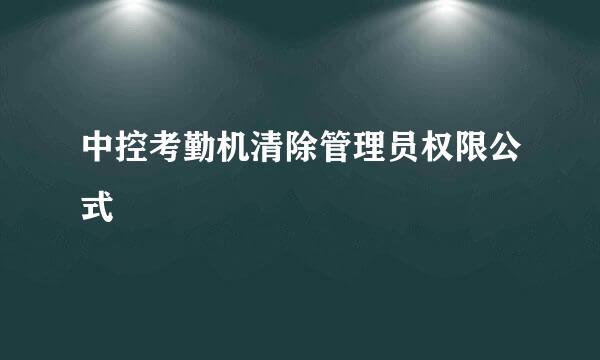 中控考勤机清除管理员权限公式